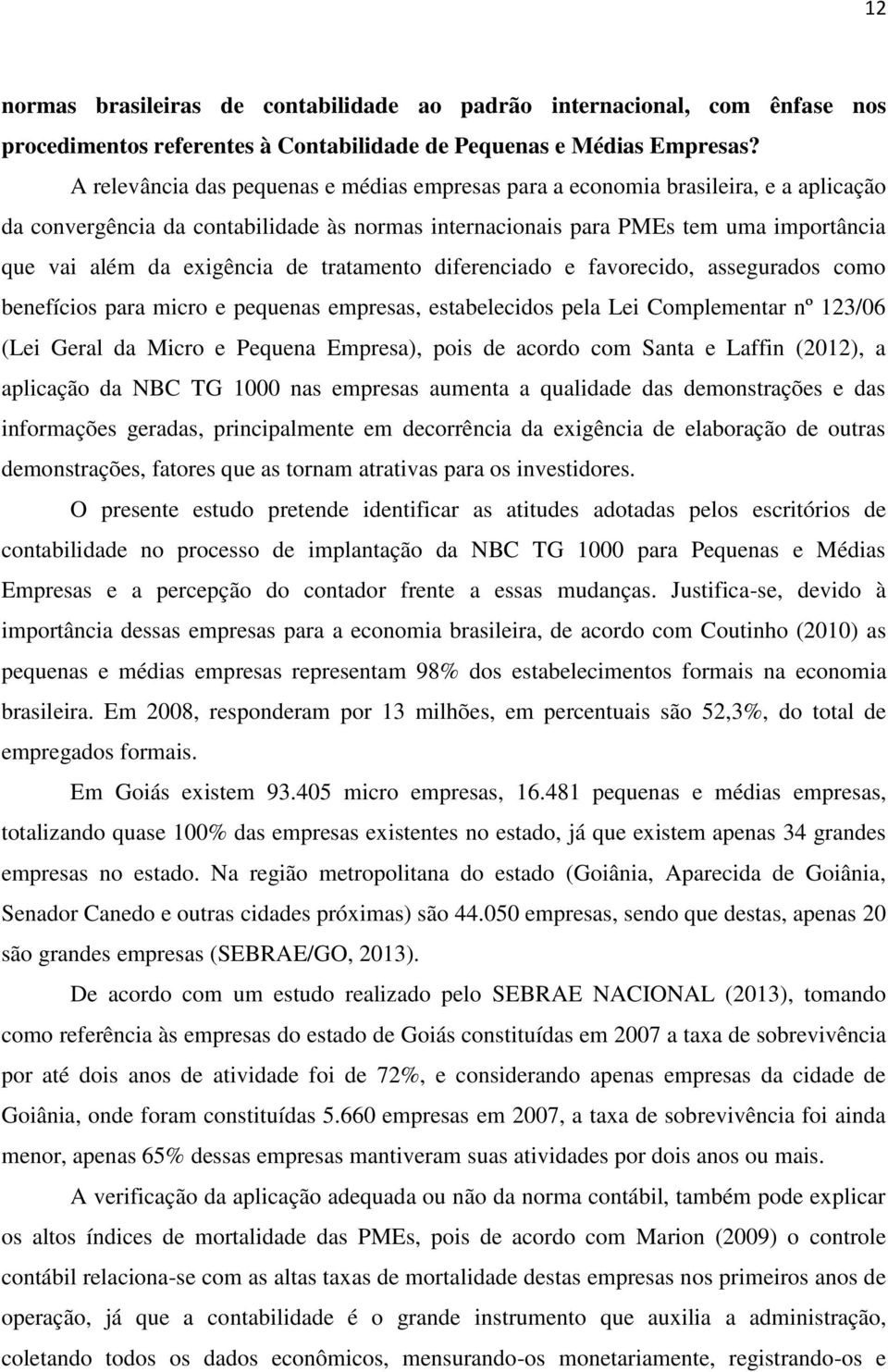 12

normas brasileiras de contabilidade ao padrão internacional, com ênfase nos procedimentos referentes à Contabilidade de Pequenas e Médias Empresas?

A relevância das pequenas e médias empresas para a economia brasileira, e a aplicação da convergência da contabilidade às normas internacionais para PMEs tem uma importância que vai além da exigência de tratamento diferenciado e favorecido, assegurados como benefícios para micro e pequenas empresas, estabelecidos pela Lei Complementar nº 123/06 (Lei Geral da Micro e Pequena Empresa), pois de acordo com Santa e Laffin (2012), a aplicação da NBC TG 1000 nas empresas aumenta a qualidade das demonstrações e das informações geradas, principalmente em decorrência da exigência de elaboração de outras demonstrações, fatores que as tornam atrativas para os investidores.

O presente estudo pretende identificar as atitudes adotadas pelos escritórios de contabilidade no processo de implantação da NBC TG 1000 para Pequenas e Médias Empresas e a percepção do contador frente a essas mudanças. Justifica-se, devido à importância dessas empresas para a economia brasileira, de acordo com Coutinho (2010) as pequenas e médias empresas representam 98% dos estabelecimentos formais na economia brasileira. Em 2008, responderam por 13 milhões, em percentuais são 52,3%, do total de empregados formais.

Em Goiás existem 93.405 micro empresas, 16.481 pequenas e médias empresas, totalizando quase 100% das empresas existentes no estado, já que existem apenas 34 grandes empresas no estado. Na região metropolitana do estado (Goiânia, Aparecida de Goiânia, Senador Canedo e outras cidades próximas) são 44.050 empresas, sendo que destas, apenas 20 são grandes empresas (SEBRAE/GO, 2013).

De acordo com um estudo realizado pelo SEBRAE NACIONAL (2013), tomando como referência às empresas do estado de Goiás constituídas em 2007 a taxa de sobrevivência por até dois anos de atividade foi de 72%, e considerando apenas empresas da cidade de Goiânia, onde foram constituídas 5.660 empresas em 2007, a taxa de sobrevivência foi ainda menor, apenas 65% dessas empresas mantiveram suas atividades por dois anos ou mais.

A verificação da aplicação adequada ou não da norma contábil, também pode explicar os altos índices de mortalidade das PMEs, pois de acordo com Marion (2009) o controle contábil relaciona-se com as altas taxas de mortalidade destas empresas nos primeiros anos de operação, já que a contabilidade é o grande instrumento que auxilia a administração, coletando todos os dados econômicos, mensurando-os monetariamente, registrando-os e